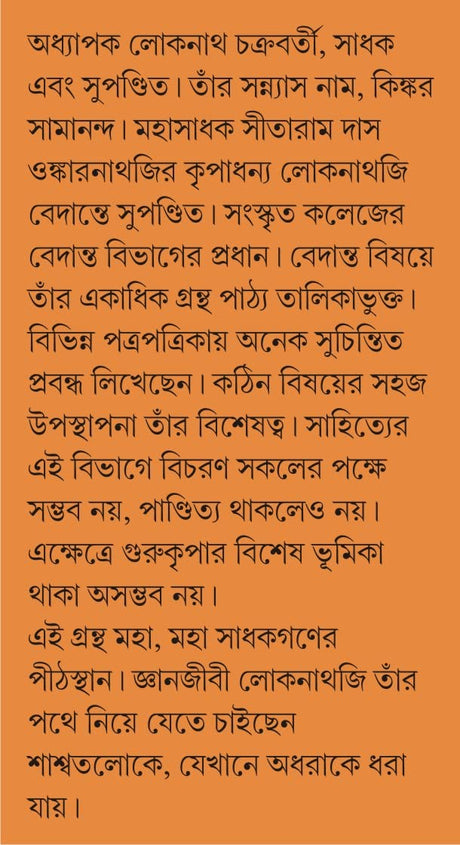 অধ্যাপক লোকনাথ চক্রবর্তী, সাধক এবং সুপণ্ডিত। তাঁর সন্ন্যাস নাম, কিঙ্কর সামানন্দ। মহাসাধক সীতারাম দাস ওঙ্কারনাথজির কৃপাধন্য লোকনাথজি বেদান্তে সুপণ্ডিত। সংস্কৃত কলেজের বেদান্ত বিভাগের প্রধান। বেদান্ত বিষয়ে তাঁর একাধিক গ্রন্থ পাঠ্য তালিকাভুক্ত। বিভিন্ন পত্রপত্রিকায় অনেক সুচিন্তিত প্রবন্ধ লিখেছেন। কঠিন বিষয়ের সহজ উপস্থাপনা তাঁর বিশেষত্ব। সাহিত্যের এই বিভাগে বিচরণ সকলের পক্ষে সম্ভব নয়, পাণ্ডিত্য থাকলেও নয়। এক্ষেত্রে গুরুকৃপার বিশেষ ভূমিকা থাকা অসম্ভব নয়।
এই গ্রন্থ মহা, মহা সাধকগণের পীঠস্থান। জ্ঞানজীবী লোকনাথজি তাঁর পথে নিয়ে যেতে চাইছেন শাশ্বতলোকে, যেখানে অধরাকে ধরা যায়।